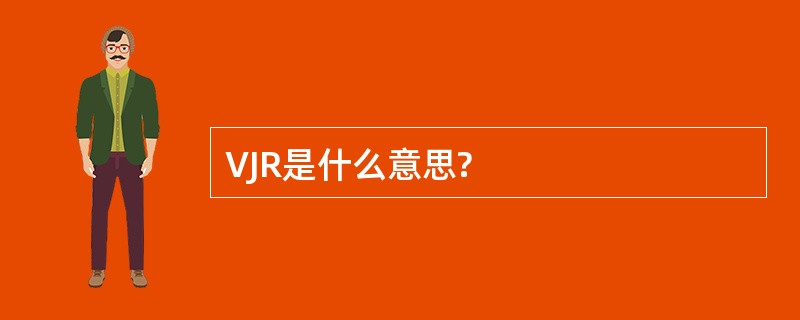 VJR是什么意思?